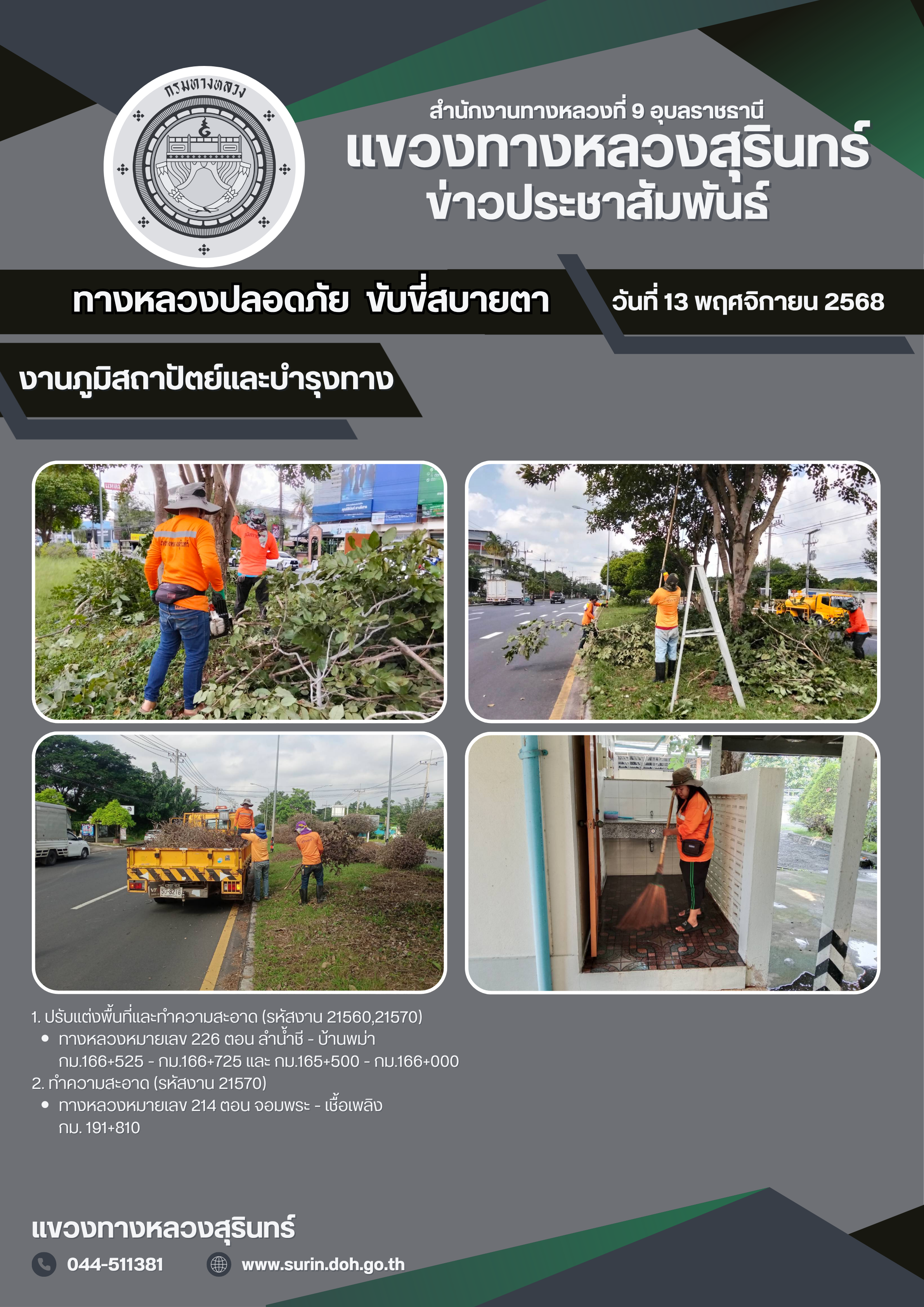 กรมทางหลวง

สำนักงานทางหลวงที่ 9 อุบลราชธานี
แขวงทางหลวงสุรินทร์
ข่าวประชาสัมพันธ์

ทางหลวงปลอดภัย ขับขี่สบายตา

วันที่ 13 พฤศจิกายน 2568

งานภูมิสถาปัตย์และบำรุงทาง

1. ปรับแต่งพื้นที่และทำความสะอาด (รหัสงาน 21560,21570)
• ทางหลวงหมายเลข 226 ตอน ลำน้ำชี - บ้านพม่า กม.166+525 - กม.166+725 และ กม.165+500 - กม.166+000
2. ทำความสะอาด (รหัสงาน 21570)
• ทางหลวงหมายเลข 214 ตอน จอมพระ - เชื้อเพลิง กม. 191+810

แขวงทางหลวงสุรินทร์

044-511381

www.surin.doh.go.th